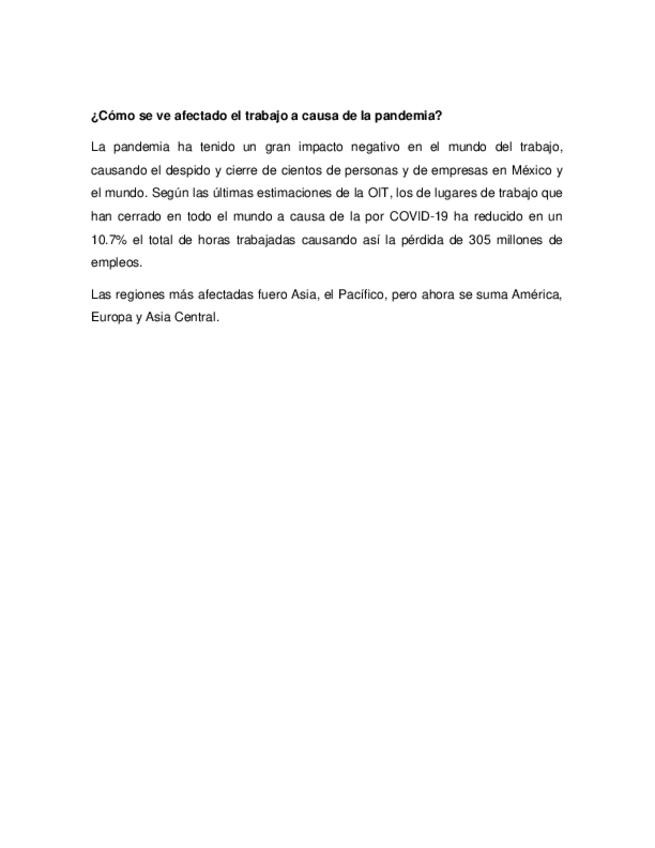 ¿Cómo se ve afectado el trabajo a causa de la pandemia?

La pandemia ha tenido un gran impacto negativo en el mundo del trabajo, causando el despido y cierre de cientos de personas y de empresas en México y el mundo. Según las últimas estimaciones de la OIT, los de lugares de trabajo que han cerrado en todo el mundo a causa de la por COVID-19 ha reducido en un 10.7% el total de horas trabajadas causando así la pérdida de 305 millones de empleos.

Las regiones más afectadas fuero Asia, el Pacífico, pero ahora se suma América, Europa y Asia Central.